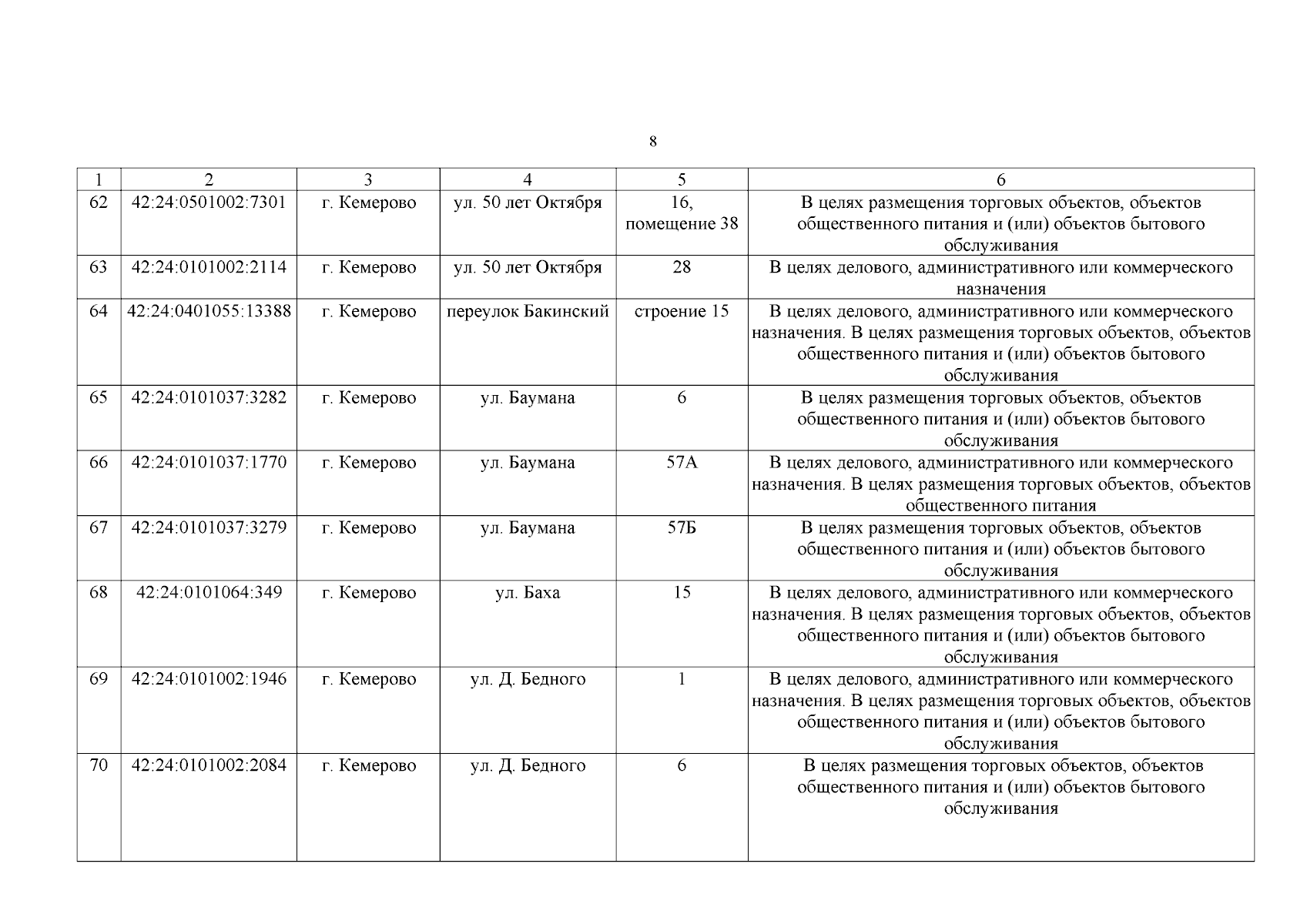 8

| 1 | 2 | 3 | 4 | 5 | 6 |
|---|---|---|---|---|---|
| 62 | 42:24:0501002:7301 | г. Кемерово | ул. 50 лет Октября | 16, помещение 38 | В целях размещения торговых объектов, объектов общественного питания и (или) объектов бытового обслуживания |
| 63 | 42:24:0101002:2114 | г. Кемерово | ул. 50 лет Октября | 28 | В целях делового, административного или коммерческого назначения |
| 64 | 42:24:0401055:13388 | г. Кемерово | переулок Бакинский | строение 15 | В целях делового, административного или коммерческого назначения. В целях размещения торговых объектов, объектов общественного питания и (или) объектов бытового обслуживания |
| 65 | 42:24:0101037:3282 | г. Кемерово | ул. Баумана | 6 | В целях размещения торговых объектов, объектов общественного питания и (или) объектов бытового обслуживания |
| 66 | 42:24:0101037:1770 | г. Кемерово | ул. Баумана | 57А | В целях делового, административного или коммерческого назначения. В целях размещения торговых объектов, объектов общественного питания |
| 67 | 42:24:0101037:3279 | г. Кемерово | ул. Баумана | 57Б | В целях размещения торговых объектов, объектов общественного питания и (или) объектов бытового обслуживания |
| 68 | 42:24:0101064:349 | г. Кемерово | ул. Баха | 15 | В целях делового, административного или коммерческого назначения. В целях размещения торговых объектов, объектов общественного питания и (или) объектов бытового обслуживания |
| 69 | 42:24:0101002:1946 | г. Кемерово | ул. Д. Бедного | 1 | В целях делового, административного или коммерческого назначения. В целях размещения торговых объектов, объектов общественного питания и (или) объектов бытового обслуживания |
| 70 | 42:24:0101002:2084 | г. Кемерово | ул. Д. Бедного | 6 | В целях размещения торговых объектов, объектов общественного питания и (или) объектов бытового обслуживания |